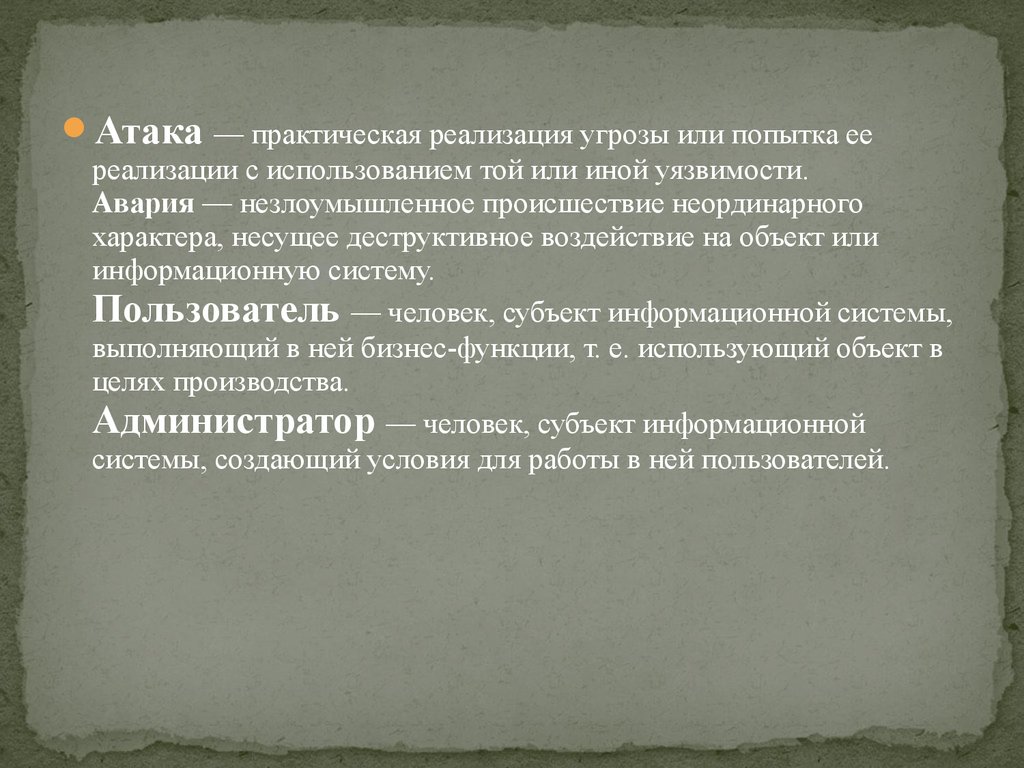 Атака — практическая реализация угрозы или попытка ее реализации с использованием той или иной уязвимости.
Авария — незлоумышленное происшествие неординарного характера, несущее деструктивное воздействие на объект или информационную систему.
Пользователь — человек, субъект информационной системы, выполняющий в ней бизнес-функции, т. е. использующий объект в целях производства.
Администратор — человек, субъект информационной системы, создающий условия для работы в ней пользователей.